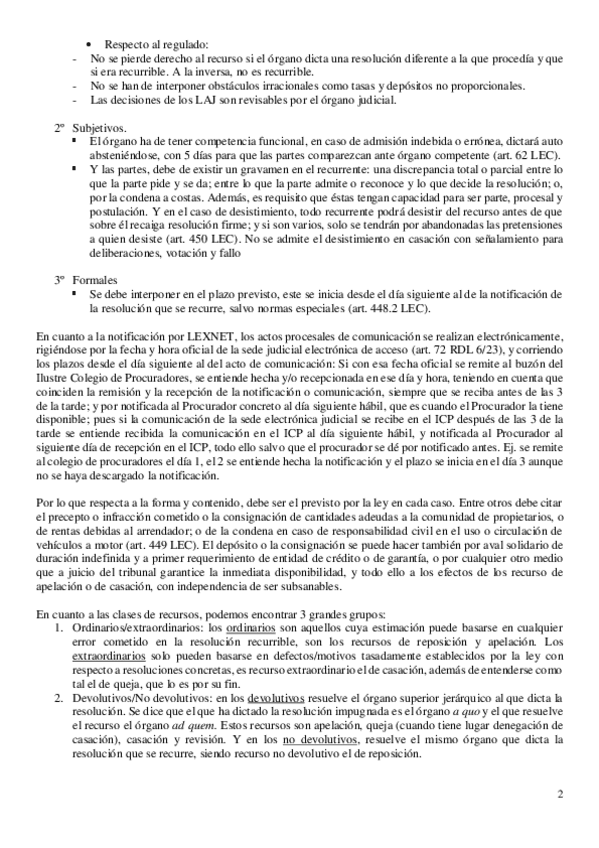 • Respecto al regulado:
- No se pierde derecho al recurso si el órgano dicta una resolución diferente a la que procedía y que si era recurrible. A la inversa, no es recurrible.
- No se han de interponer obstáculos irracionales como tasas y depósitos no proporcionales.
- Las decisiones de los LAJ son revisables por el órgano judicial.

2º Subjetivos.
▪ El órgano ha de tener competencia funcional, en caso de admisión indebida o errónea, dictará auto absteniéndose, con 5 días para que las partes comparezcan ante órgano competente (art. 62 LEC).
▪ Y las partes, debe de existir un gravamen en el recurrente: una discrepancia total o parcial entre lo que la parte pide y se da; entre lo que la parte admite o reconoce y lo que decide la resolución; o, por la condena a costas. Además, es requisito que éstas tengan capacidad para ser parte, procesal y postulación. Y en el caso de desistimiento, todo recurrente podrá desistir del recurso antes de que sobre él recaiga resolución firme; y si son varios, solo se tendrán por abandonadas las pretensiones a quien desiste (art. 450 LEC). No se admite el desistimiento en casación con señalamiento para deliberaciones, votación y fallo

3º Formales
▪ Se debe interponer en el plazo previsto, este se inicia desde el día siguiente al de la notificación de la resolución que se recurre, salvo normas especiales (art. 448.2 LEC).

En cuanto a la notificación por LEXNET, los actos procesales de comunicación se realizan electrónicamente, rigiéndose por la fecha y hora oficial de la sede judicial electrónica de acceso (art. 72 RDL 6/23), y corriendo los plazos desde el día siguiente al del acto de comunicación: Si con esa fecha oficial se remite al buzón del Ilustre Colegio de Procuradores, se entiende hecha y/o recepcionada en ese día y hora, teniendo en cuenta que coinciden la remisión y la recepción de la notificación o comunicación, siempre que se reciba antes de las 3 de la tarde; y por notificada al Procurador concreto al día siguiente hábil, que es cuando el Procurador la tiene disponible; pues si la comunicación de la sede electrónica judicial se recibe en el ICP después de las 3 de la tarde se entiende recibida la comunicación en el ICP al día siguiente hábil, y notificada al Procurador al siguiente día de recepción en el ICP, todo ello salvo que el procurador se dé por notificado antes. Ej. se remite al colegio de procuradores el día 1, el 2 se entiende hecha la notificación y el plazo se inicia en el día 3 aunque no se haya descargado la notificación.

Por lo que respecta a la forma y contenido, debe ser el previsto por la ley en cada caso. Entre otros debe citar el precepto o infracción cometido o la consignación de cantidades adeudas a la comunidad de propietarios, o de rentas debidas al arrendador; o de la condena en caso de responsabilidad civil en el uso o circulación de vehículos a motor (art. 449 LEC). El depósito o la consignación se puede hacer también por aval solidario de duración indefinida y a primer requerimiento de entidad de crédito o de garantía, o por cualquier otro medio que a juicio del tribunal garantice la inmediata disponibilidad, y todo ello a los efectos de los recurso de apelación o de casación, con independencia de ser subsanables.

En cuanto a las clases de recursos, podemos encontrar 3 grandes grupos:
1. Ordinarios/extraordinarios: los ordinarios son aquellos cuya estimación puede basarse en cualquier error cometido en la resolución recurrible, son los recursos de reposición y apelación. Los extraordinarios solo pueden basarse en defectos/motivos tasadamente establecidos por la ley con respecto a resoluciones concretas, es recurso extraordinario el de casación, además de entenderse como tal el de queja, que lo es por su fin.
2. Devolutivos/No devolutivos: en los devolutivos resuelve el órgano superior jerárquico al que dicta la resolución. Se dice que el que ha dictado la resolución impugnada es el órgano a quo y el que resuelve el recurso el órgano ad quem. Estos recursos son apelación, queja (cuando tiene lugar denegación de casación), casación y revisión. Y en los no devolutivos, resuelve el mismo órgano que dicta la resolución que se recurre, siendo recurso no devolutivo el de reposición.

2